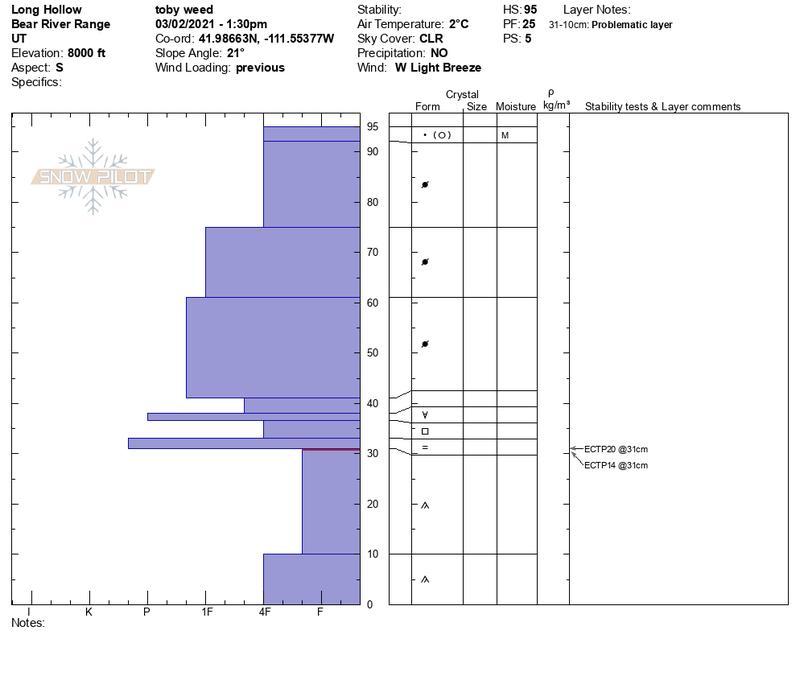 Long Hollow
Bear River Range
UT
Elevation: 8000 ft
Aspect: S
Specifics:

toby weed
03/02/2021 - 1:30pm
Co-ord: 41.98663N, -111.55377W
Slope Angle: 21°
Wind Loading: previous

Stability:
Air Temperature: 2°C
Sky Cover: CLR
Precipitation: NO
Wind: W Light Breeze

HS: 95
PF: 25
PS: 5

Layer Notes:
31-10cm: Problematic layer

SNOW PILOT

Crystal
Form Size Moisture $\rho$ kg/m³ Stability tests & Layer comments

95
90
80
70
60
50
40
30
20
10
0

M

ECTP20 @31cm
ECTP14 @31cm

I K P 1F 4F F
Notes: